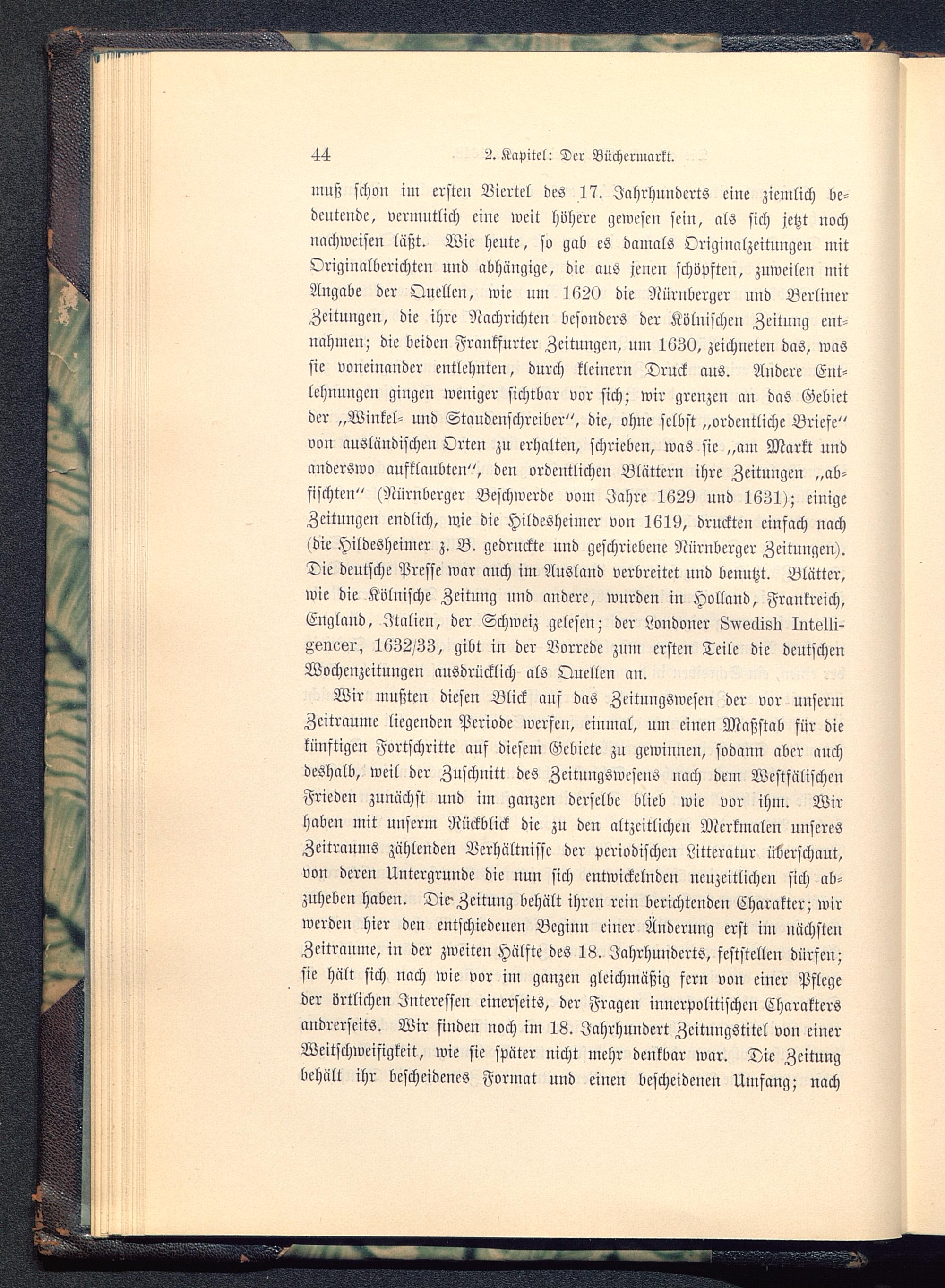 44 2. Kapitel: Der Büchermarkt.

muß schon im ersten Viertel des 17. Jahrhunderts eine ziemlich bedeutende, vermutlich eine weit höhere gewesen sein, als sich jetzt noch nachweisen läßt. Wie heute, so gab es damals Originalzeitungen mit Originalberichten und abhängige, die aus jenen schöpften, zuweilen mit Angabe der Quellen, wie um 1620 die Nürnberger und Berliner Zeitungen, die ihre Nachrichten besonders der Kölnischen Zeitung entnahmen; die beiden Frankfurter Zeitungen, um 1630, zeichneten das, was sie voneinander entlehnten, durch kleinern Druck aus. Andere Entlehnungen gingen weniger sichtbar vor sich; wir grenzen an das Gebiet der „Winkel- und Staudenschreiber“, die, ohne selbst „ordentliche Briefe“ von ausländischen Orten zu erhalten, schrieben, was sie „am Markt und anderswo aufklaubten“, den ordentlichen Blättern ihre Zeitungen „abfischten“ (Nürnberger Beschwerde vom Jahre 1629 und 1631); einige Zeitungen endlich, wie die Hildesheimer von 1619, druckten einfach nach (die Hildesheimer z. B. gedruckte und geschriebene Nürnberger Zeitungen). Die deutsche Presse war auch im Ausland verbreitet und benutzt. Blätter, wie die Kölnische Zeitung und andere, wurden in Holland, Frankreich, England, Italien, der Schweiz gelesen; der Londoner Swedish Intelligencer, 1632/33, gibt in der Vorrede zum ersten Teile die deutschen Wochenzeitungen ausdrücklich als Quellen an.

Wir mußten diesen Blick auf das Zeitungswesen der vor unserm Zeitraume liegenden Periode werfen, einmal, um einen Maßstab für die künftigen Fortschritte auf diesem Gebiete zu gewinnen, sodann aber auch deshalb, weil der Zuschnitt des Zeitungswesens nach dem Westfälischen Frieden zunächst und im ganzen derselbe blieb wie vor ihm. Wir haben mit unserm Rückblick die zu den altzeitlichen Merkmalen unseres Zeitraums zählenden Verhältnisse der periodischen Litteratur überschaut, von deren Untergrunde die nun sich entwickelnden neuzeitlichen sich abzuheben haben. Die Zeitung behält ihren rein berichtenden Charakter; wir werden hier den entschiedenen Beginn einer Änderung erst im nächsten Zeitraume, in der zweiten Hälfte des 18. Jahrhunderts, feststellen dürfen; sie hält sich nach wie vor im ganzen gleichmäßig fern von einer Pflege der örtlichen Interessen einerseits, der Fragen innerpolitischen Charakters andrerseits. Wir finden noch im 18. Jahrhundert Zeitungstitel von einer Weitschweifigkeit, wie sie später nicht mehr denkbar war. Die Zeitung behält ihr bescheidenes Format und einen bescheidenen Umfang; nach